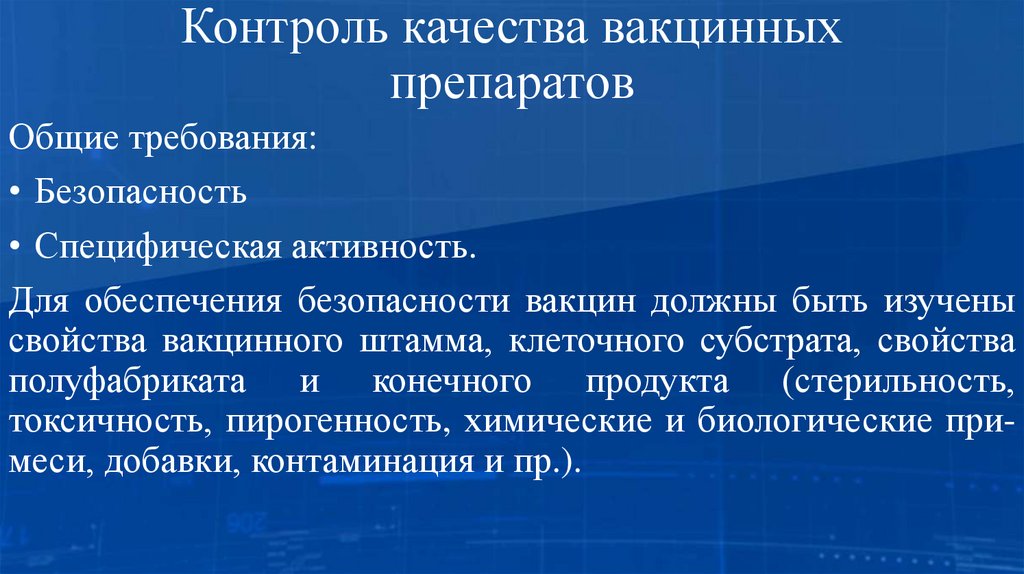 Контроль качества вакцинных препаратов

Общие требования:

• Безопасность

• Специфическая активность.

Для обеспечения безопасности вакцин должны быть изучены свойства вакцинного штамма, клеточного субстрата, свойства полуфабриката и конечного продукта (стерильность, токсичность, пирогенность, химические и биологические примеси, добавки, контаминация и пр.).